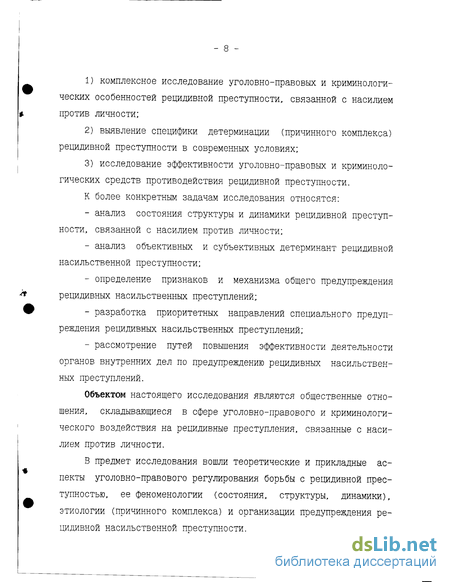 - 8 -

1) комплексное исследование уголовно-правовых и криминологических особенностей рецидивной преступности, связанной с насилием против личности;

2) выявление специфики детерминации (причинного комплекса) рецидивной преступности в современных условиях;

3) исследование эффективности уголовно-правовых и криминологических средств противодействия рецидивной преступности.

К более конкретным задачам исследования относятся:

- анализ состояния структуры и динамики рецидивной преступности, связанной с насилием против личности;

- анализ объективных и субъективных детерминант рецидивной насильственной преступности;

- определение признаков и механизма общего предупреждения рецидивных насильственных преступлений;

- разработка приоритетных направлений специального предупреждения рецидивных насильственных преступлений;

- рассмотрение путей повышения эффективности деятельности органов внутренних дел по предупреждению рецидивных насильственных преступлений.

Объектом настоящего исследования являются общественные отношения, складывающиеся в сфере уголовно-правового и криминологического воздействия на рецидивные преступления, связанные с насилием против личности.

В предмет исследования вошли теоретические и прикладные аспекты уголовно-правового регулирования борьбы с рецидивной преступностью, ее феноменологии (состояния, структуры, динамики), этиологии (причинного комплекса) и организации предупреждения рецидивной насильственной преступности.

dsLib.net
библиотека диссертаций